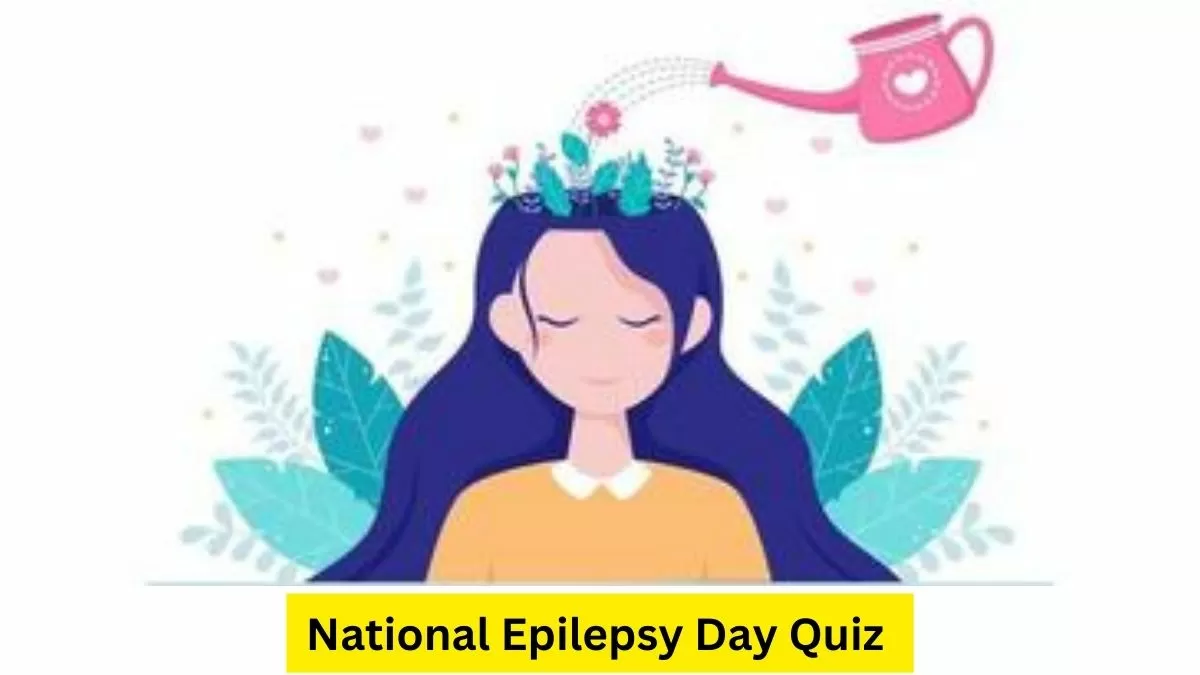 National Epilepsy Day Quiz